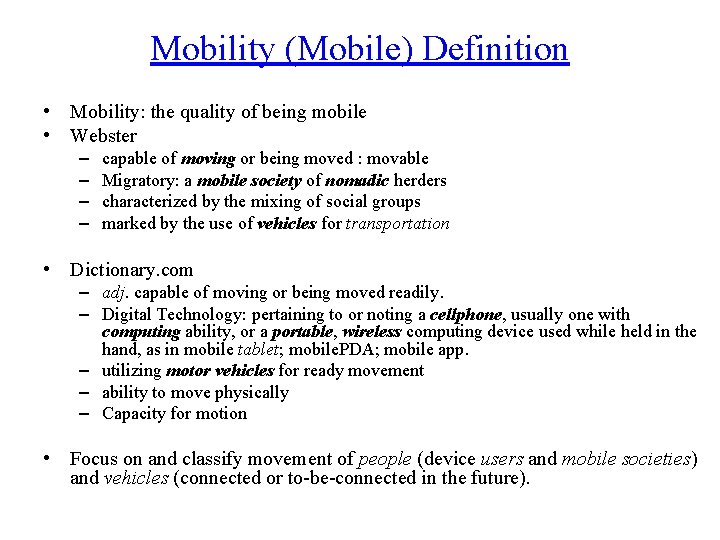 Mobility (Mobile) Definition

• Mobility: the quality of being mobile
• Webster
- capable of moving or being moved : movable
- Migratory: a mobile society of nomadic herders
- characterized by the mixing of social groups
- marked by the use of vehicles for transportation

• Dictionary.com
- adj. capable of moving or being moved readily.
- Digital Technology: pertaining to or noting a cellphone, usually one with computing ability, or a portable, wireless computing device used while held in the hand, as in mobile tablet; mobilePDA; mobile app.
- utilizing motor vehicles for ready movement
- ability to move physically
- Capacity for motion

• Focus on and classify movement of people (device users and mobile societies) and vehicles (connected or to-be-connected in the future).